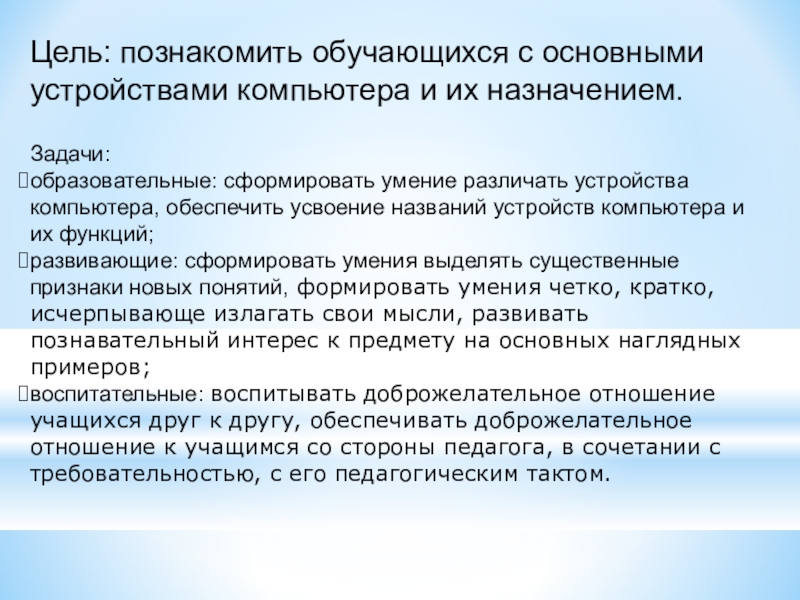 Цель: познакомить обучающихся с основными устройствами компьютера и их назначением.

Задачи:
образовательные: сформировать умение различать устройства компьютера, обеспечить усвоение названий устройств компьютера и их функций;
развивающие: сформировать умения выделять существенные признаки новых понятий, формировать умения четко, кратко, исчерпывающе излагать свои мысли, развивать познавательный интерес к предмету на основных наглядных примеров;
воспитательные: воспитывать доброжелательное отношение учащихся друг к другу, обеспечивать доброжелательное отношение к учащимся со стороны педагога, в сочетании с требовательностью, с его педагогическим тактом.